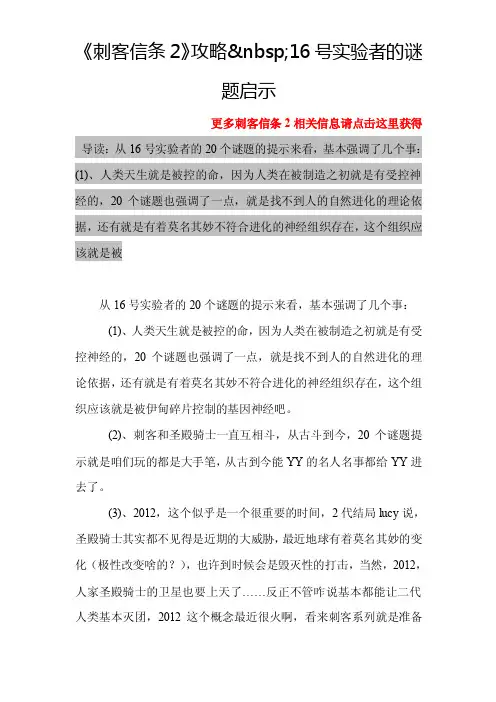 《刺客信条 2》攻略&nbsp;16 号实验者的谜题启示

更多刺客信条 2 相关信息请点击这里获得

导读：从 16 号实验者的 20 个谜题的提示来看，基本强调了几个事：(1)、人类天生就是被控的命，因为人类在被制造之初就是有受控神经的，20 个谜题也强调了一点，就是找不到人的自然进化的理论依据，还有就是有着莫名其妙不符合进化的神经组织存在，这个组织应该就是被

从 16 号实验者的 20 个谜题的提示来看，基本强调了几个事：

(1)、人类天生就是被控的命，因为人类在被制造之初就是有受控神经的，20 个谜题也强调了一点，就是找不到人的自然进化的理论依据，还有就是有着莫名其妙不符合进化的神经组织存在，这个组织应该就是被伊甸碎片控制的基因神经吧。

(2)、刺客和圣殿骑士一直互相斗，从古斗到今，20 个谜题提示就是咱们玩的都是大手笔，从古到今能 YY 的名人名事都给 YY 进去了。

(3)、2012，这个似乎是一个很重要的时间，2 代结局 lucy 说，圣殿骑士其实都不见得是近期的大威胁，最近地球有着莫名其妙的变化（极性改变啥的？），也许到时候会是毁灭性的打击，当然，2012，人家圣殿骑士的卫星也要上天了……反正不管咋说基本都能让二代人类基本灭团，2012 这个概念最近很火啊，看来刺客系列就是准备